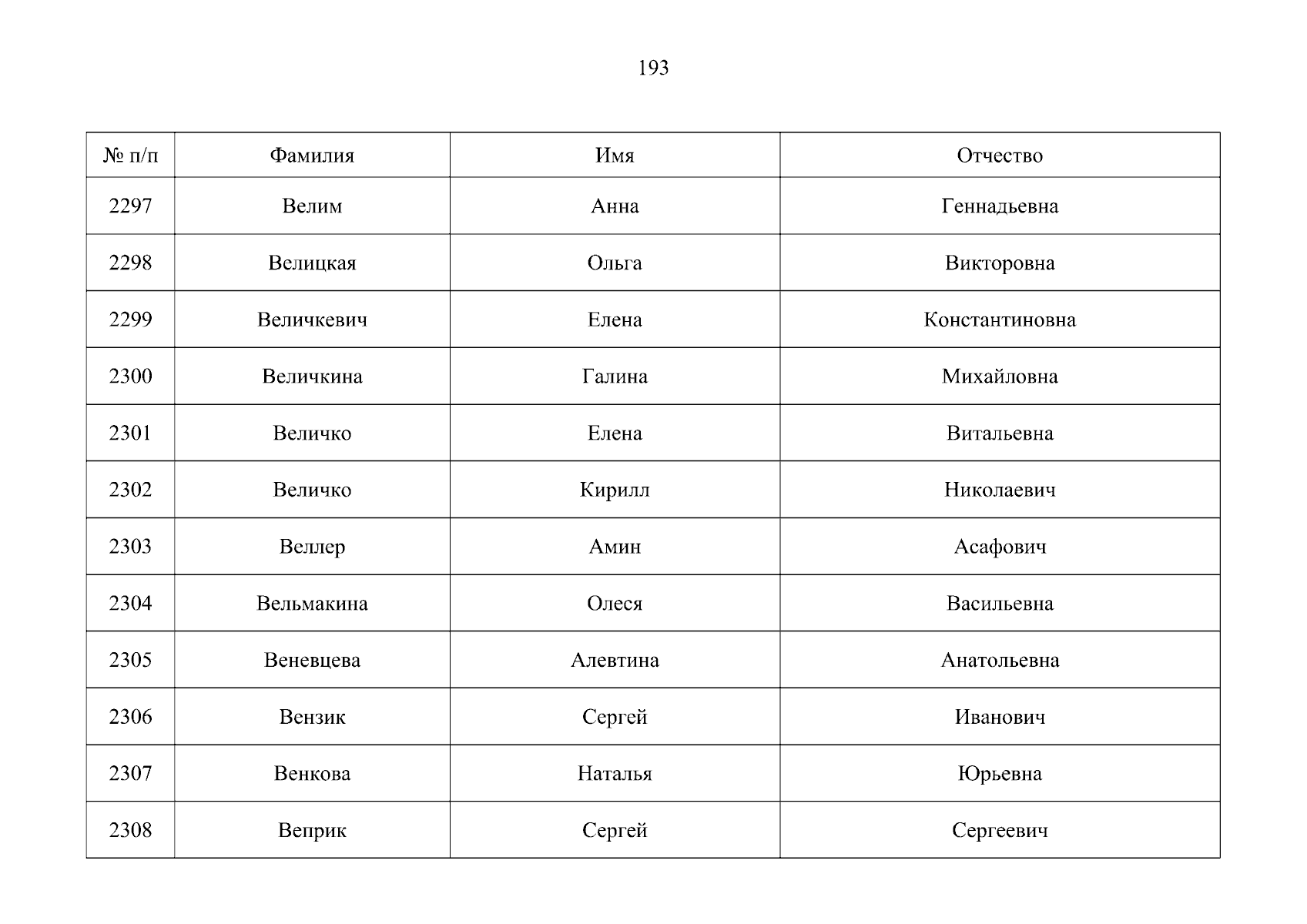 193

| № п/п | Фамилия | Имя | Отчество |
|---|---|---|---|
| 2297 | Велим | Анна | Геннадьевна |
| 2298 | Велицкая | Ольга | Викторовна |
| 2299 | Величкевич | Елена | Константиновна |
| 2300 | Величкина | Галина | Михайловна |
| 2301 | Величко | Елена | Витальевна |
| 2302 | Величко | Кирилл | Николаевич |
| 2303 | Веллер | Амин | Асафович |
| 2304 | Вельмакина | Олеся | Васильевна |
| 2305 | Веневцева | Алевтина | Анатольевна |
| 2306 | Вензик | Сергей | Иванович |
| 2307 | Венкова | Наталья | Юрьевна |
| 2308 | Веприк | Сергей | Сергеевич |